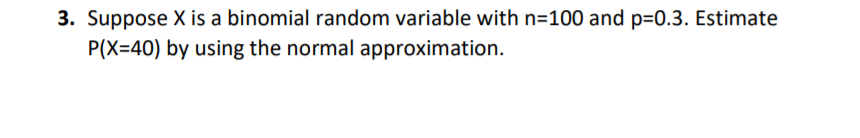 3. Suppose X is a binomial random variable with n=100 and p=0.3. Estimate P(X=40) by using the normal approximation.